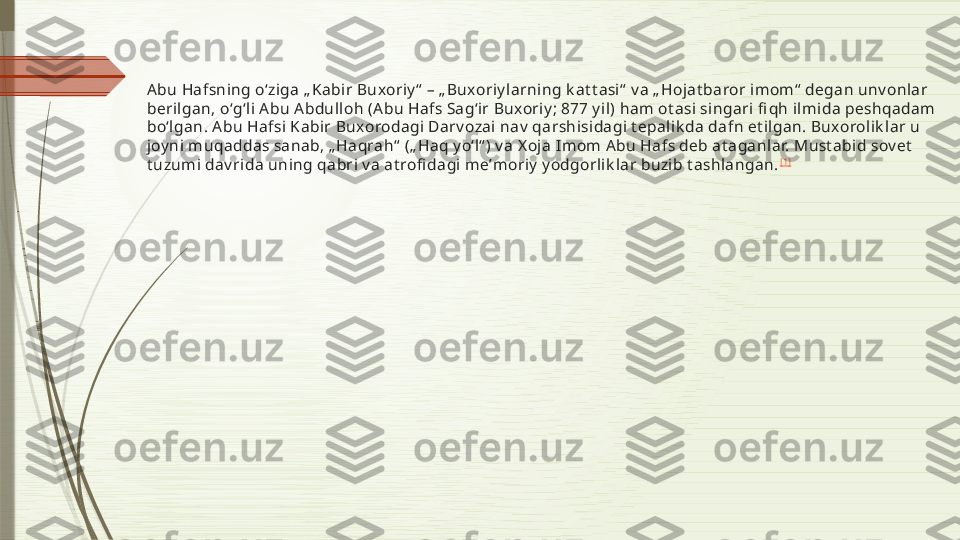 Abu Hafsning oʻziga „Kabir Buxoriy“ – „Buxoriylarning kattasi“ va „Hojatbaror imom“ degan unvonlar berilgan, oʻgʻli Abu Abdulloh (Abu Hafs Sagʻir Buxoriy; 877 yil) ham otasi singari fiqh ilmida peshqadam boʻlgan. Abu Hafsi Kabir Buxorodagi Darvozai nav qarshisidagi tepalikda dafn etilgan. Buxoroliklar u joyni muqaddas sanab, „Haqrah“ („Haq yoʻl“) va Xoja Imom Abu Hafs deb ataganlar. Mustabid sovet tuzumi davrida uning qabri va atrofidagi meʼmoriy yodgorliklar buzib tashlangan. [1]

oefen.uz